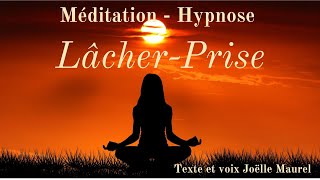 Méditation - Hypnose

Lâcher-Prise

Texte et voix Joëlle Maurel